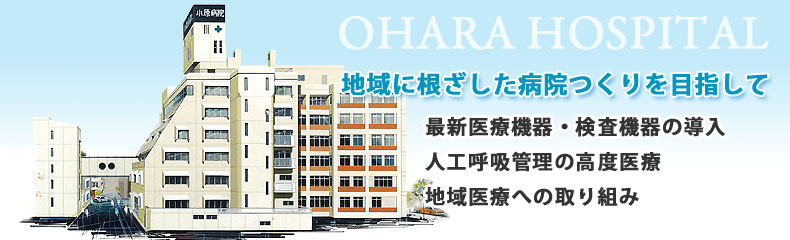 小原病院

OHARA HOSPITAL

地域に根ざした病院つくりを目指して

最新医療機器・検査機器の導入
人工呼吸管理の高度医療
地域医療への取り組み